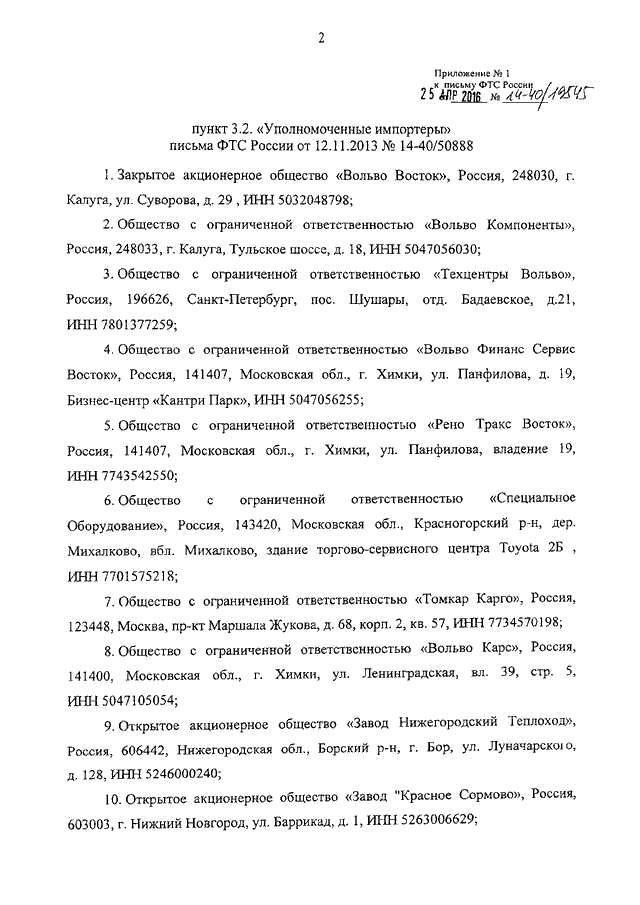 2

Приложение № 1
к письму ФТС России
25 АПР 2016 № 14-40/19545

пункт 3.2. «Уполномоченные импортеры»
письма ФТС России от 12.11.2013 № 14-40/50888

1. Закрытое акционерное общество «Вольво Восток», Россия, 248030, г. Калуга, ул. Суворова, д. 29 , ИНН 5032048798;

2. Общество с ограниченной ответственностью «Вольво Компоненты», Россия, 248033, г. Калуга, Тульское шоссе, д. 18, ИНН 5047056030;

3. Общество с ограниченной ответственностью «Техцентры Вольво», Россия, 196626, Санкт-Петербург, пос. Шушары, отд. Бадаевское, д.21, ИНН 7801377259;

4. Общество с ограниченной ответственностью «Вольво Финанс Сервис Восток», Россия, 141407, Московская обл., г. Химки, ул. Панфилова, д. 19, Бизнес-центр «Кантри Парк», ИНН 5047056255;

5. Общество с ограниченной ответственностью «Рено Тракс Восток», Россия, 141407, Московская обл., г. Химки, ул. Панфилова, владение 19, ИНН 7743542550;

6. Общество с ограниченной ответственностью «Специальное Оборудование», Россия, 143420, Московская обл., Красногорский р-н, дер. Михалково, вбл. Михалково, здание торгово-сервисного центра Toyota 2Б , ИНН 7701575218;

7. Общество с ограниченной ответственностью «Томкар Карго», Россия, 123448, Москва, пр-кт Маршала Жукова, д. 68, корп. 2, кв. 57, ИНН 7734570198;

8. Общество с ограниченной ответственностью «Вольво Карс», Россия, 141400, Московская обл., г. Химки, ул. Ленинградская, вл. 39, стр. 5, ИНН 5047105054;

9. Открытое акционерное общество «Завод Нижегородский Теплоход», Россия, 606442, Нижегородская обл., Борский р-н, г. Бор, ул. Луначарского, д. 128, ИНН 5246000240;

10. Открытое акционерное общество «Завод "Красное Сормово», Россия, 603003, г. Нижний Новгород, ул. Баррикад, д. 1, ИНН 5263006629;